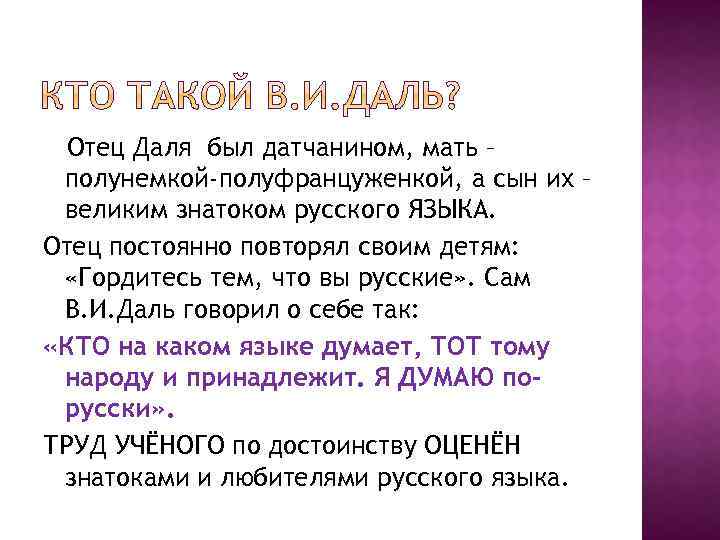 КТО ТАКОЙ В.И.ДАЛЬ?

Отец Даля был датчанином, мать – полунемкой-полуфранцуженкой, а сын их – великим знатоком русского ЯЗЫКА.

Отец постоянно повторял своим детям: «Гордитесь тем, что вы русские». Сам В.И.Даль говорил о себе так:

«КТО на каком языке думает, ТОТ тому народу и принадлежит. Я ДУМАЮ по-русски».

ТРУД УЧЁНОГО по достоинству ОЦЕНЁН знатоками и любителями русского языка.